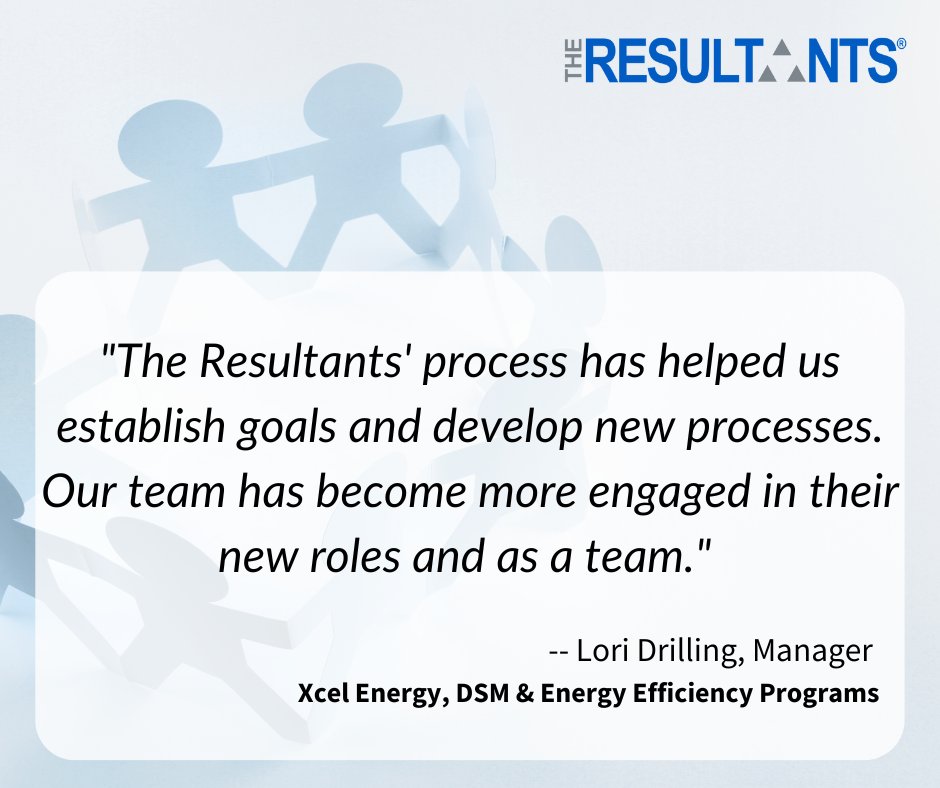 THE RESULTANTS®

"The Resultants' process has helped us establish goals and develop new processes. Our team has become more engaged in their new roles and as a team."

-- Lori Drilling, Manager
Xcel Energy, DSM & Energy Efficiency Programs